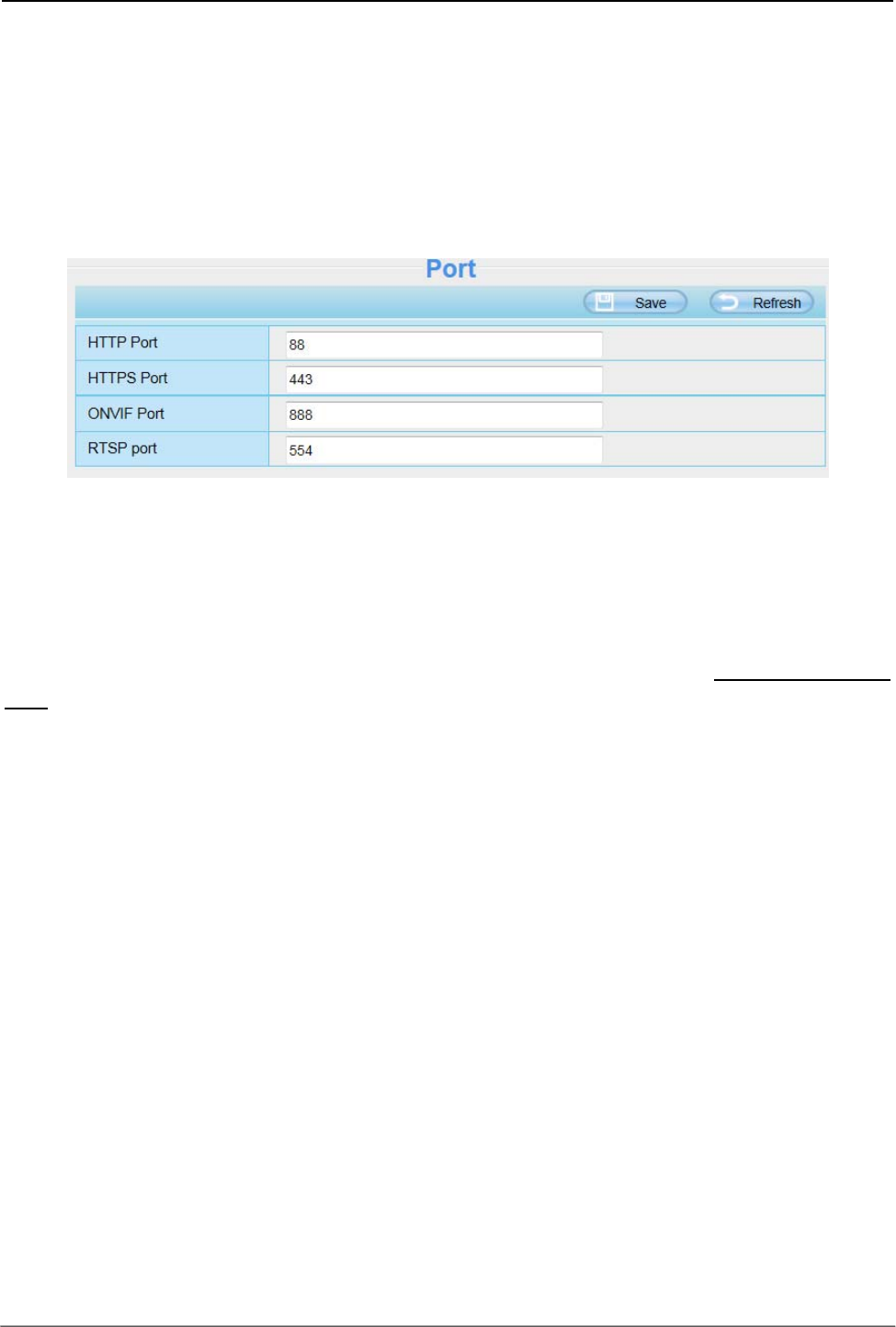 Port

Save Refresh

| HTTP Port | 88 |
|---|---|
| HTTPS Port | 443 |
| ONVIF Port | 888 |
| RTSP port | 554 |